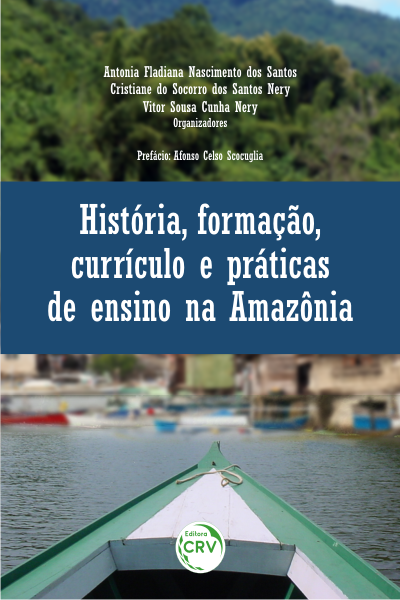 Antonia Fladiana Nascimento dos Santos
Cristiane do Socorro dos Santos Nery
Vitor Sousa Cunha Nery
Organizadores

Prefácio: Afonso Celso Scocuglia

História, formação, currículo e práticas de ensino na Amazônia

Editora
CRV